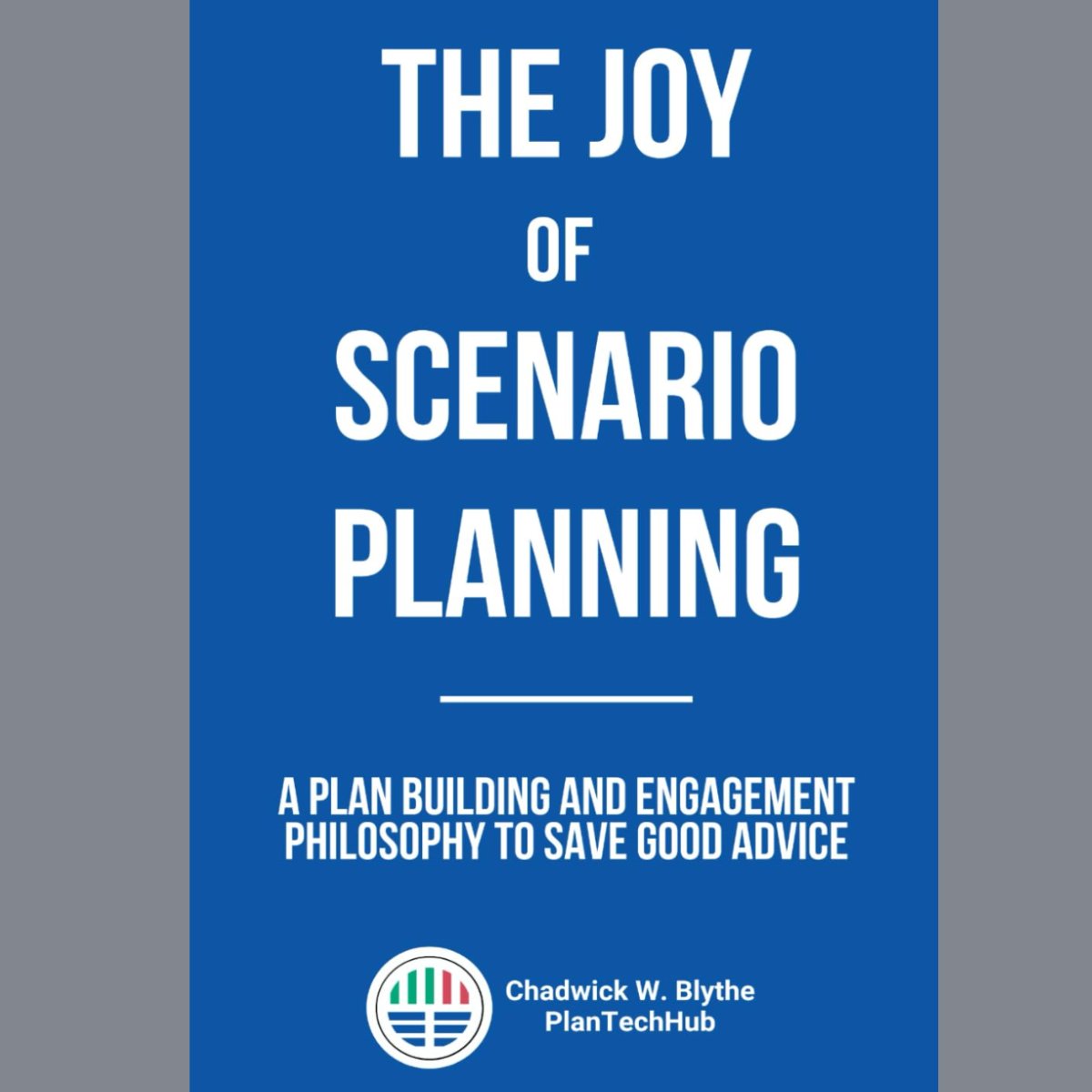 THE JOY
OF
SCENARIO
PLANNING

A PLAN BUILDING AND ENGAGEMENT PHILOSOPHY TO SAVE GOOD ADVICE

Chadwick W. Blythe
PlanTechHub